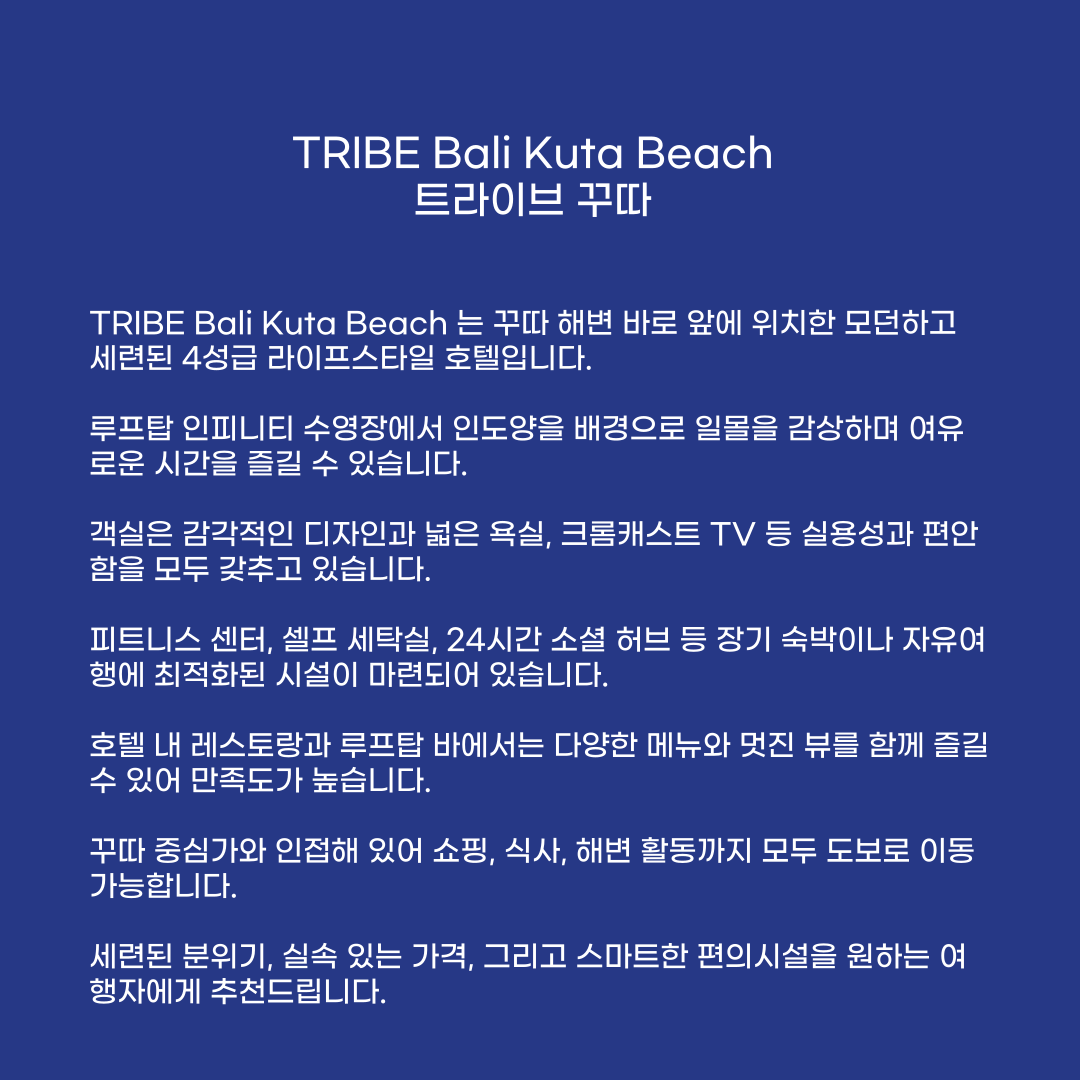 TRIBE Bali Kuta Beach
트라이브 꾸따

TRIBE Bali Kuta Beach 는 꾸따 해변 바로 앞에 위치한 모던하고 세련된 4성급 라이프스타일 호텔입니다.

루프탑 인피니티 수영장에서 인도양을 배경으로 일몰을 감상하며 여유로운 시간을 즐길 수 있습니다.

객실은 감각적인 디자인과 넓은 욕실, 크롬캐스트 TV 등 실용성과 편안함을 모두 갖추고 있습니다.

피트니스 센터, 셀프 세탁실, 24시간 소셜 허브 등 장기 숙박이나 자유여행에 최적화된 시설이 마련되어 있습니다.

호텔 내 레스토랑과 루프탑 바에서는 다양한 메뉴와 멋진 뷰를 함께 즐길 수 있어 만족도가 높습니다.

꾸따 중심가와 인접해 있어 쇼핑, 식사, 해변 활동까지 모두 도보로 이동 가능합니다.

세련된 분위기, 실속 있는 가격, 그리고 스마트한 편의시설을 원하는 여행자에게 추천드립니다.